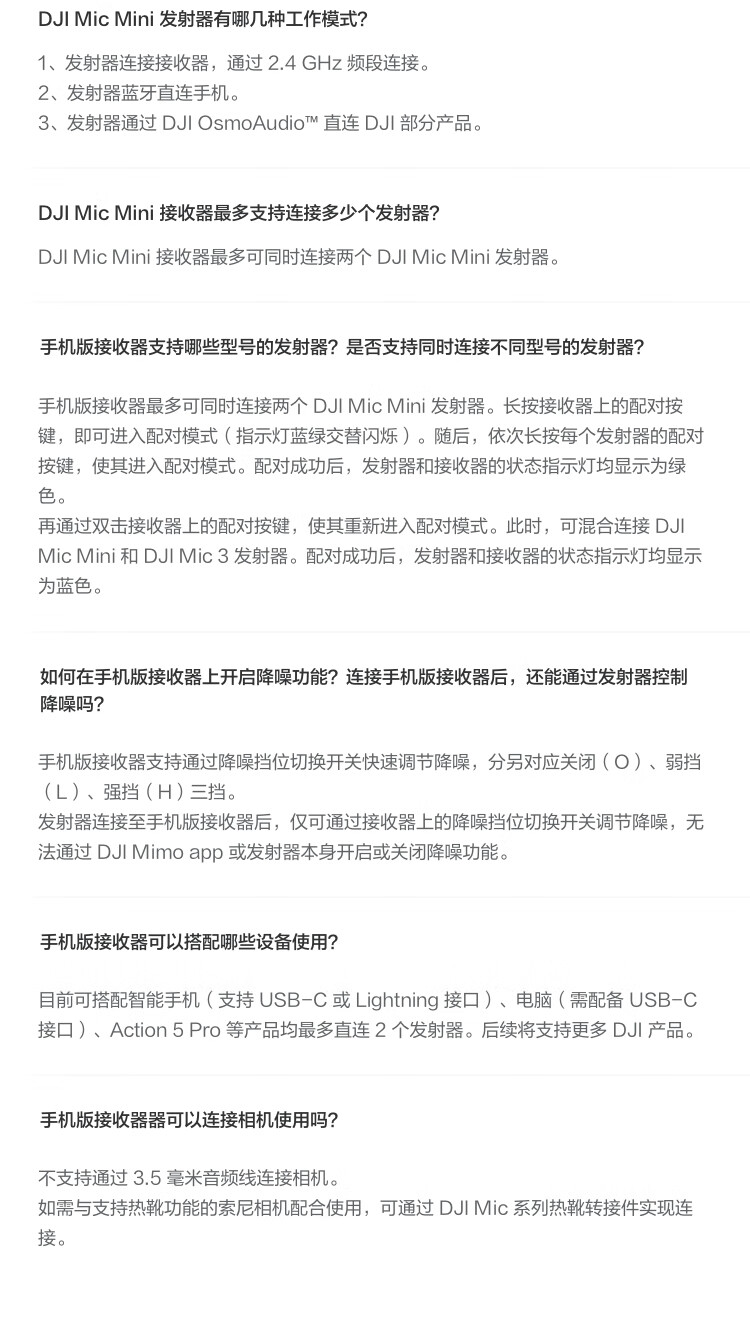 DJI Mic Mini 发射器有哪几种工作模式?

1、发射器连接接收器，通过 2.4 GHz 频段连接。
2、发射器蓝牙直连手机。
3、发射器通过 DJI OsmoAudio™ 直连 DJI 部分产品。

DJI Mic Mini 接收器最多支持连接多少个发射器?

DJI Mic Mini 接收器最多可同时连接两个 DJI Mic Mini 发射器。

手机版接收器支持哪些型号的发射器？是否支持同时连接不同型号的发射器?

手机版接收器最多可同时连接两个 DJI Mic Mini 发射器。长按接收器上的配对按键，即可进入配对模式（指示灯蓝绿交替闪烁）。随后，依次长按每个发射器的配对按键，使其进入配对模式。配对成功后，发射器和接收器的状态指示灯均显示为绿色。
再通过双击接收器上的配对按键，使其重新进入配对模式。此时，可混合连接 DJI Mic Mini 和 DJI Mic 3 发射器。配对成功后，发射器和接收器的状态指示灯均显示为蓝色。

如何在手机版接收器上开启降噪功能？连接手机版接收器后，还能通过发射器控制降噪吗?

手机版接收器支持通过降噪挡位切换开关快速调节降噪，分另对应关闭（O）、弱挡（L）、强挡（H）三挡。
发射器连接至手机版接收器后，仅可通过接收器上的降噪挡位切换开关调节降噪，无法通过 DJI Mimo app 或发射器本身开启或关闭降噪功能。

手机版接收器可以搭配哪些设备使用?

目前可搭配智能手机（支持 USB-C 或 Lightning 接口）、电脑（需配备 USB-C 接口）、Action 5 Pro 等产品均最多直连 2 个发射器。后续将支持更多 DJI 产品。

手机版接收器器可以连接相机使用吗?

不支持通过 3.5 毫米音频线连接相机。
如需与支持热靴功能的索尼相机配合使用，可通过 DJI Mic 系列热靴转接件实现连接。